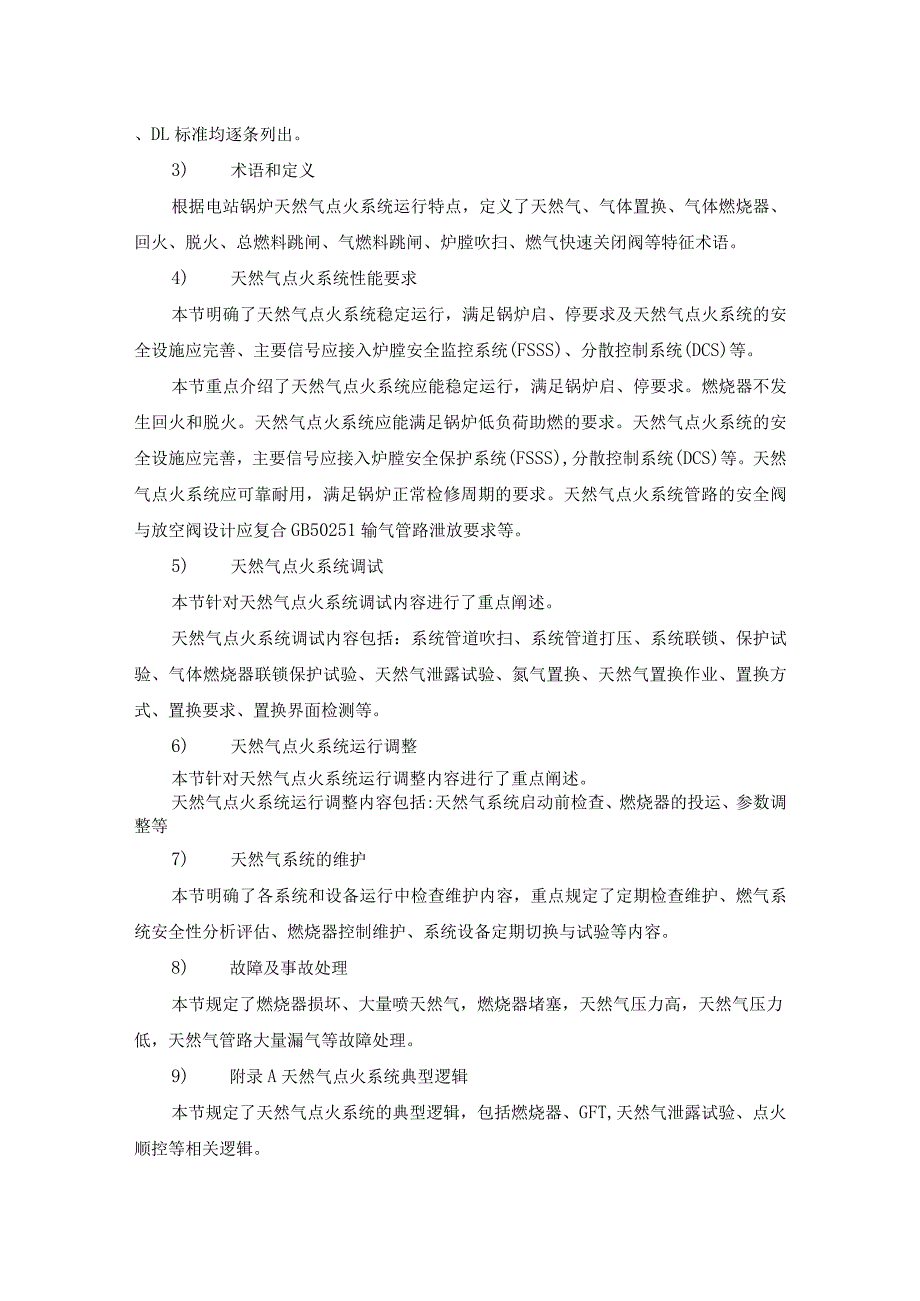 、DL 标准均逐条列出。

3)　　术语和定义

根据电站锅炉天然气点火系统运行特点，定义了天然气、气体置换、气体燃烧器、回火、脱火、总燃料跳闸、气燃料跳闸、炉膛吹扫、燃气快速关闭阀等特征术语。

4)　　天然气点火系统性能要求

本节明确了天然气点火系统稳定运行，满足锅炉启、停要求及天然气点火系统的安全设施应完善、主要信号应接入炉膛安全监控系统(FSSS)、分散控制系统(DCS)等。

本节重点介绍了天然气点火系统应能稳定运行，满足锅炉启、停要求。燃烧器不发生回火和脱火。天然气点火系统应能满足锅炉低负荷助燃的要求。天然气点火系统的安全设施应完善，主要信号应接入炉膛安全保护系统(FSSS),分散控制系统(DCS)等。天然气点火系统应可靠耐用，满足锅炉正常检修周期的要求。天然气点火系统管路的安全阀与放空阀设计应复合 GB50251 输气管路泄放要求等。

5)　　天然气点火系统调试

本节针对天然气点火系统调试内容进行了重点阐述。

天然气点火系统调试内容包括：系统管道吹扫、系统管道打压、系统联锁、保护试验、气体燃烧器联锁保护试验、天然气泄露试验、氮气置换、天然气置换作业、置换方式、置换要求、置换界面检测等。

6)　　天然气点火系统运行调整

本节针对天然气点火系统运行调整内容进行了重点阐述。

天然气点火系统运行调整内容包括:天然气系统启动前检查、燃烧器的投运、参数调整等

7)　　天然气系统的维护

本节明确了各系统和设备运行中检查维护内容，重点规定了定期检查维护、燃气系统安全性分析评估、燃烧器控制维护、系统设备定期切换与试验等内容。

8)　　故障及事故处理

本节规定了燃烧器损坏、大量喷天然气，燃烧器堵塞，天然气压力高，天然气压力低，天然气管路大量漏气等故障处理。

9)　　附录 A 天然气点火系统典型逻辑

本节规定了天然气点火系统的典型逻辑，包括燃烧器、GFT,天然气泄露试验、点火顺控等相关逻辑。